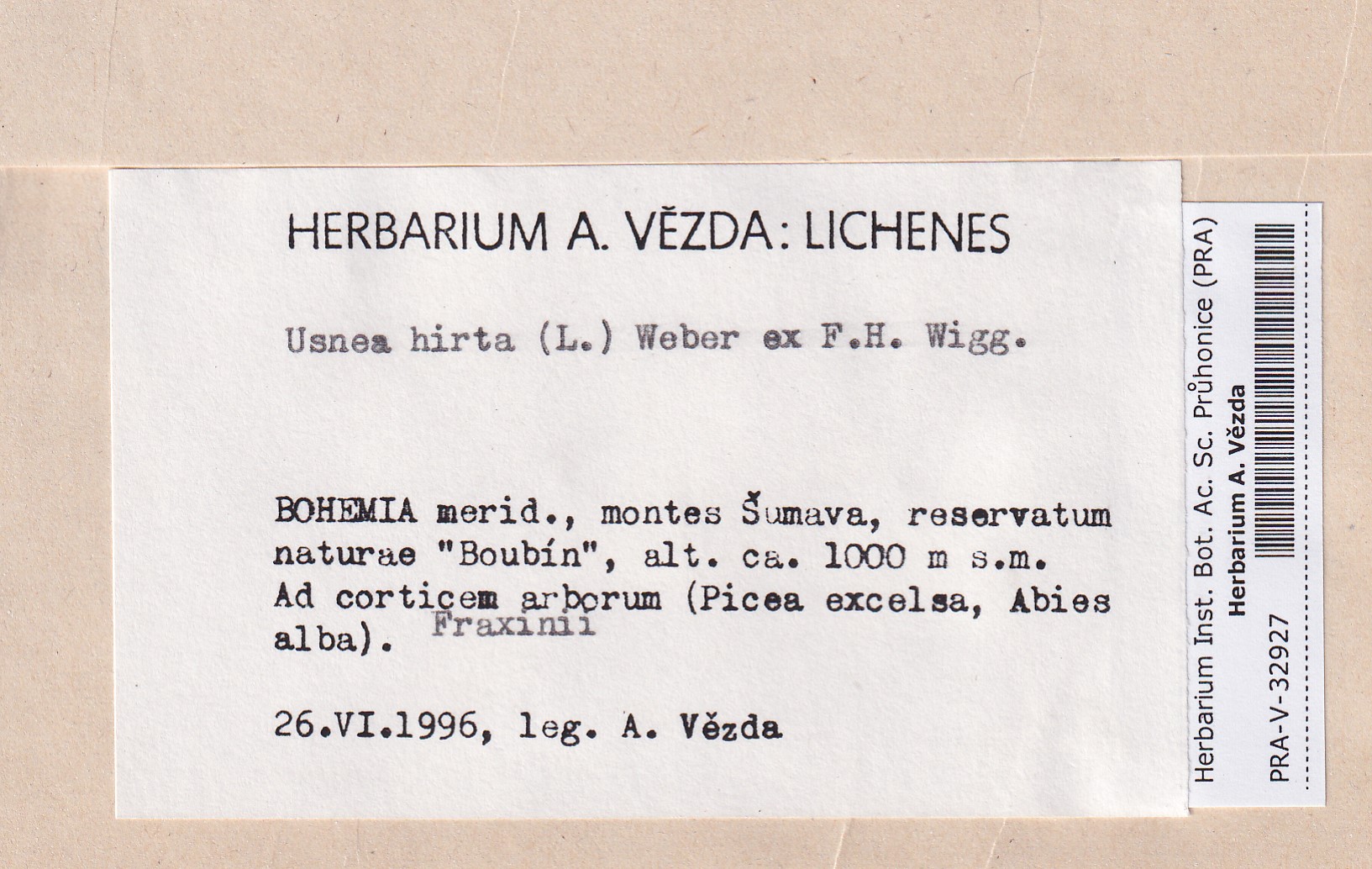 HERBARIUM A. VĚZDA: LICHENES

Usnea hirta (L.) Weber ex F.H. Wigg.

BOHEMIA merid., montes Šumava, reservatum naturae "Boubín", alt. ca. 1000 m s.m. Ad corticem arborum (Picea excelsa, Abies alba). Fraxinii

26.VI.1996, leg. A. Vězda

Herbarium Inst. Bot. Ac. Sc. Průhonice (PRA)
Herbarium A. Vězda
PRA-V-32927